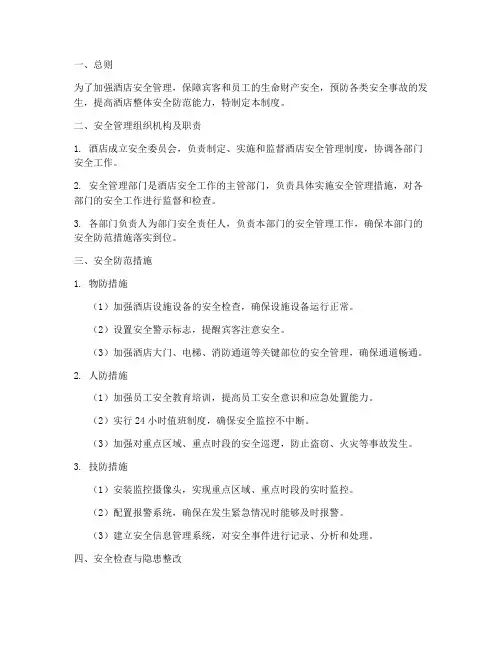 一、总则

为了加强酒店安全管理，保障宾客和员工的生命财产安全，预防各类安全事故的发生，提高酒店整体安全防范能力，特制定本制度。

二、安全管理组织机构及职责

1. 酒店成立安全委员会，负责制定、实施和监督酒店安全管理制度，协调各部门安全工作。

2. 安全管理部门是酒店安全工作的主管部门，负责具体实施安全管理措施，对各部门的安全工作进行监督和检查。

3. 各部门负责人为部门安全责任人，负责本部门的安全管理工作，确保本部门的安全防范措施落实到位。

三、安全防范措施

1. 物防措施

（1）加强酒店设施设备的安全检查，确保设施设备运行正常。

（2）设置安全警示标志，提醒宾客注意安全。

（3）加强酒店大门、电梯、消防通道等关键部位的安全管理，确保通道畅通。

2. 人防措施

（1）加强员工安全教育培训，提高员工安全意识和应急处置能力。

（2）实行 24 小时值班制度，确保安全监控不中断。

（3）加强对重点区域、重点时段的安全巡逻，防止盗窃、火灾等事故发生。

3. 技防措施

（1）安装监控摄像头，实现重点区域、重点时段的实时监控。

（2）配置报警系统，确保在发生紧急情况时能够及时报警。

（3）建立安全信息管理系统，对安全事件进行记录、分析和处理。

四、安全检查与隐患整改